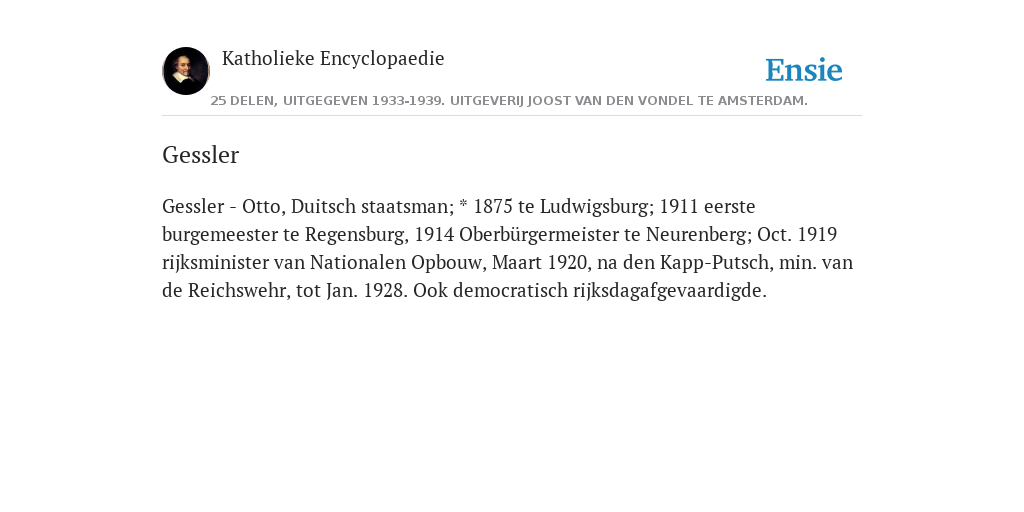 Katholieke Encyclopaedie

Ensie

25 DELEN, UITGEGEVEN 1933-1939. UITGEVERIJ JOOST VAN DEN VONDEL TE AMSTERDAM.

Gessler

Gessler - Otto, Duitsch staatsman; * 1875 te Ludwigsburg; 1911 eerste burgemeester te Regensburg, 1914 Oberbürgermeister te Neurenberg; Oct. 1919 rijksminister van Nationalen Opbouw, Maart 1920, na den Kapp-Putsch, min. van de Reichswehr, tot Jan. 1928. Ook democratisch rijksdagafgevaardigde.